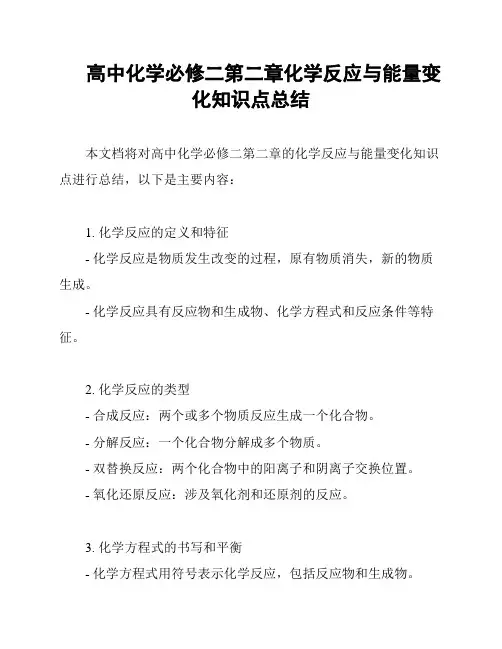 高中化学必修二第二章化学反应与能量变化知识点总结

本文档将对高中化学必修二第二章的化学反应与能量变化知识点进行总结，以下是主要内容：

1. 化学反应的定义和特征

- 化学反应是物质发生改变的过程，原有物质消失，新的物质生成。

- 化学反应具有反应物和生成物、化学方程式和反应条件等特征。

2. 化学反应的类型

- 合成反应：两个或多个物质反应生成一个化合物。

- 分解反应：一个化合物分解成多个物质。

- 双替换反应：两个化合物中的阳离子和阴离子交换位置。

- 氧化还原反应：涉及氧化剂和还原剂的反应。

3. 化学方程式的书写和平衡

- 化学方程式用符号表示化学反应，包括反应物和生成物。